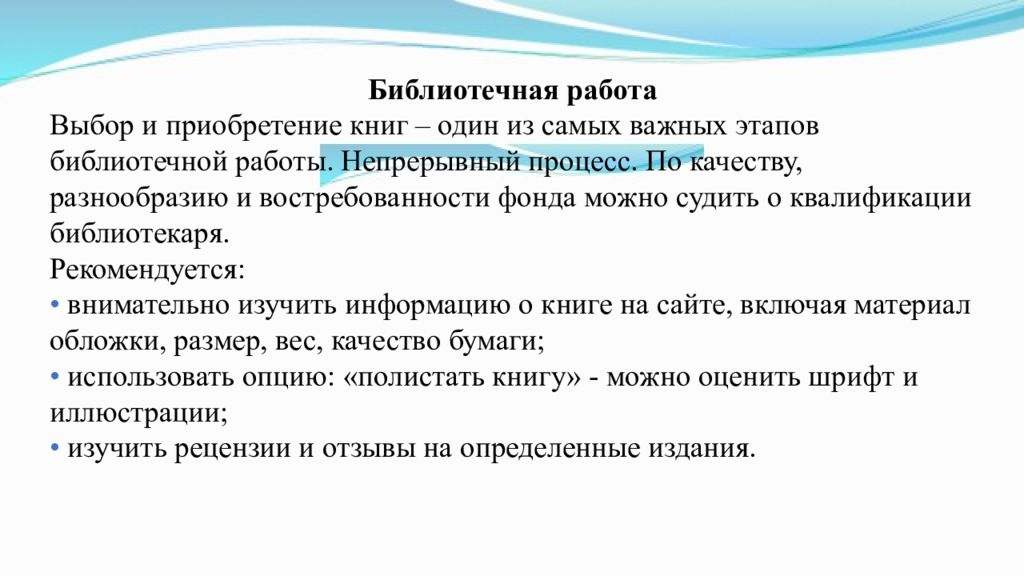 Библиотечная работа

Выбор и приобретение книг – один из самых важных этапов библиотечной работы. Непрерывный процесс. По качеству, разнообразию и востребованности фонда можно судить о квалификации библиотекаря.

Рекомендуется:

• внимательно изучить информацию о книге на сайте, включая материал обложки, размер, вес, качество бумаги;

• использовать опцию: «полистать книгу» - можно оценить шрифт и иллюстрации;

• изучить рецензии и отзывы на определенные издания.